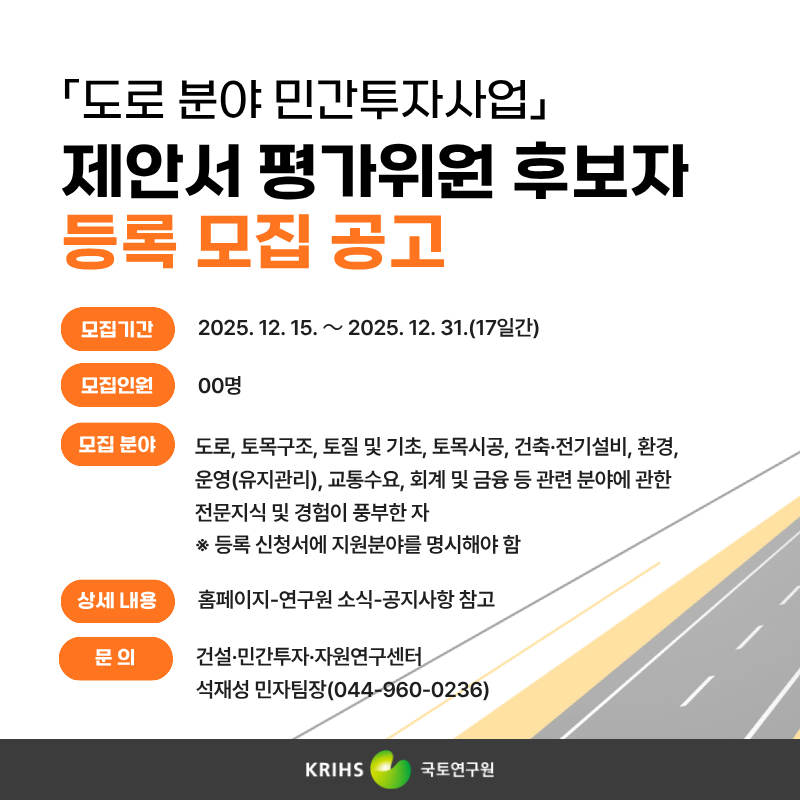 「도로 분야 민간투자사업」
제안서 평가위원 후보자
등록 모집 공고

모집기간 2025. 12. 15. ~ 2025. 12. 31.(17일간)

모집인원 00명

모집 분야 도로, 토목구조, 토질 및 기초, 토목시공, 건축·전기설비, 환경, 운영(유지관리), 교통수요, 회계 및 금융 등 관련 분야에 관한 전문지식 및 경험이 풍부한 자
※ 등록 신청서에 지원분야를 명시해야 함

상세 내용 홈페이지-연구원 소식-공지사항 참고

문 의 건설·민간투자·자원연구센터
석재성 민자팀장(044-960-0236)

KRIHS 국토연구원